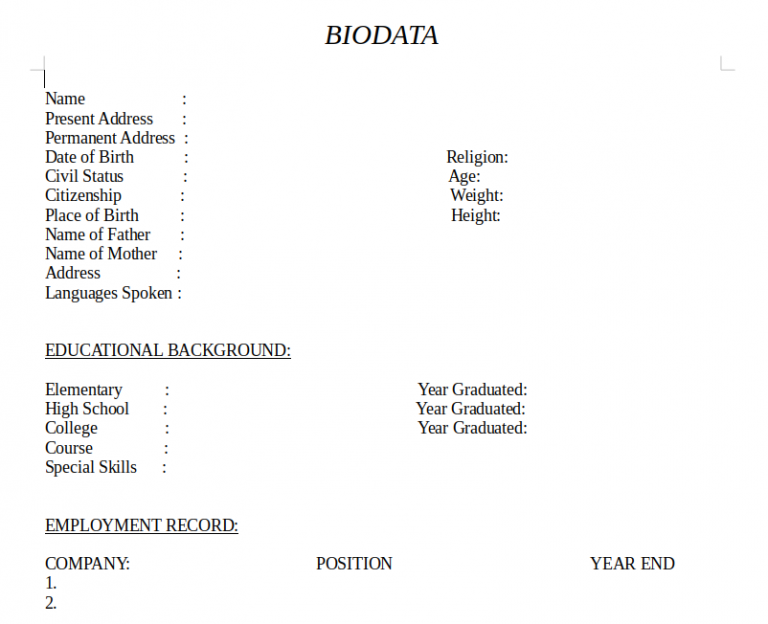 BIODATA

Name :
Present Address :
Permanent Address :
Date of Birth : Religion:
Civil Status : Age:
Citizenship : Weight:
Place of Birth : Height:
Name of Father :
Name of Mother :
Address :
Languages Spoken :

EDUCATIONAL BACKGROUND:

Elementary : Year Graduated:
High School : Year Graduated:
College : Year Graduated:
Course :
Special Skills :

EMPLOYMENT RECORD:

COMPANY: POSITION YEAR END
1.
2.